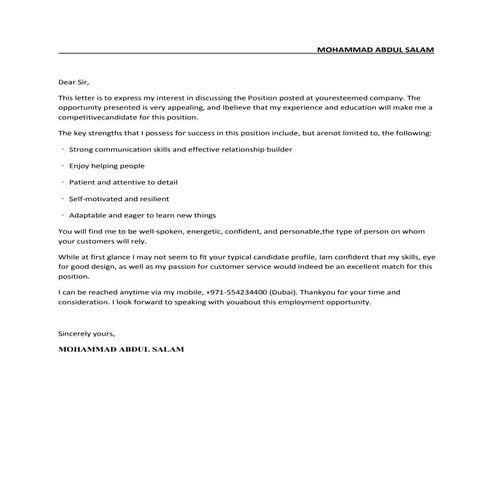 MOHAMMAD ABDUL SALAM

Dear Sir,

This letter is to express my interest in discussing the Position posted at youresteemed company. The opportunity presented is very appealing, and Ibelieve that my experience and education will make me a competitivecandidate for this position.

The key strengths that I possess for success in this position include, but arenot limited to, the following:

- Strong communication skills and effective relationship builder

- Enjoy helping people

- Patient and attentive to detail

- Self-motivated and resilient

- Adaptable and eager to learn new things

You will find me to be well-spoken, energetic, confident, and personable,the type of person on whom your customers will rely.

While at first glance I may not seem to fit your typical candidate profile, Iam confident that my skills, eye for good design, as well as my passion for customer service would indeed be an excellent match for this position.

I can be reached anytime via my mobile, +971-554234400 (Dubai). Thankyou for your time and consideration. I look forward to speaking with youabout this employment opportunity.

Sincerely yours,

MOHAMMAD ABDUL SALAM